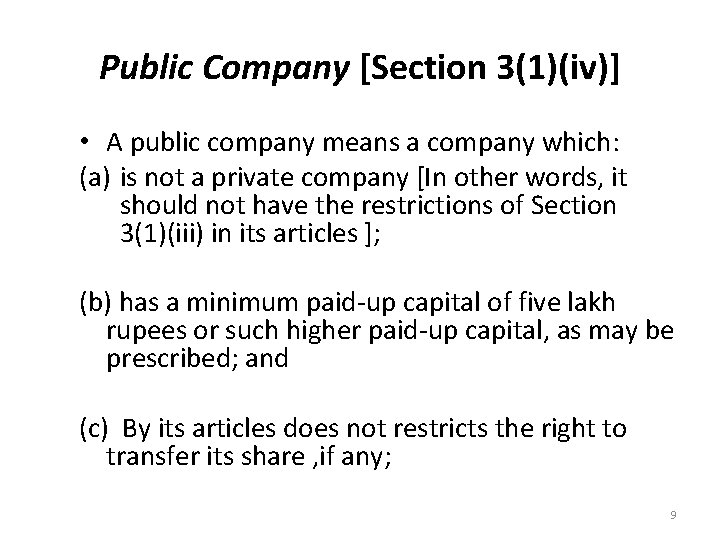 Public Company [Section 3(1)(iv)]

• A public company means a company which:

(a) is not a private company [In other words, it should not have the restrictions of Section 3(1)(iii) in its articles ];

(b) has a minimum paid-up capital of five lakh rupees or such higher paid-up capital, as may be prescribed; and

(c) By its articles does not restricts the right to transfer its share ,if any;

9